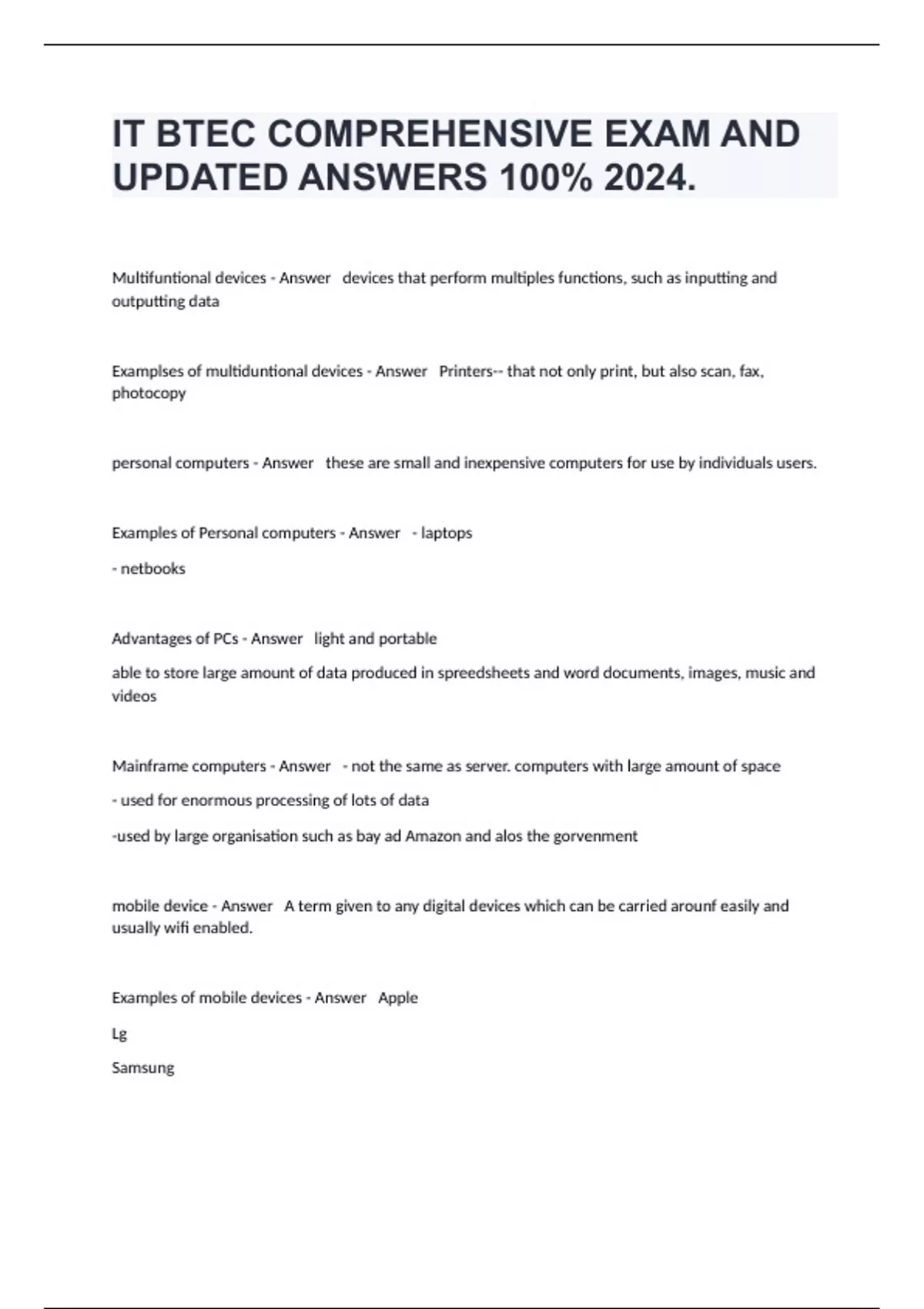 IT BTEC COMPREHENSIVE EXAM AND UPDATED ANSWERS 100% 2024.

Multifuntional devices - Answer devices that perform multiples functions, such as inputting and outputting data

Examplses of multiduntional devices - Answer Printers-- that not only print, but also scan, fax, photocopy

personal computers - Answer these are small and inexpensive computers for use by individuals users.

Examples of Personal computers - Answer - laptops

- netbooks

Advantages of PCs - Answer light and portable

able to store large amount of data produced in spreedsheets and word documents, images, music and videos

Mainframe computers - Answer - not the same as server. computers with large amount of space

- used for enormous processing of lots of data

-used by large organisation such as bay ad Amazon and alos the gorvenment

mobile device - Answer A term given to any digital devices which can be carried arounf easily and usually wifi enabled.

Examples of mobile devices - Answer Apple

Lg

Samsung